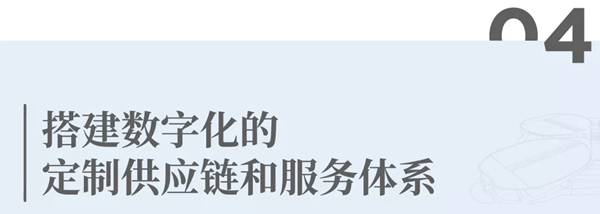 04

搭建数字化的
定制供应链和服务体系